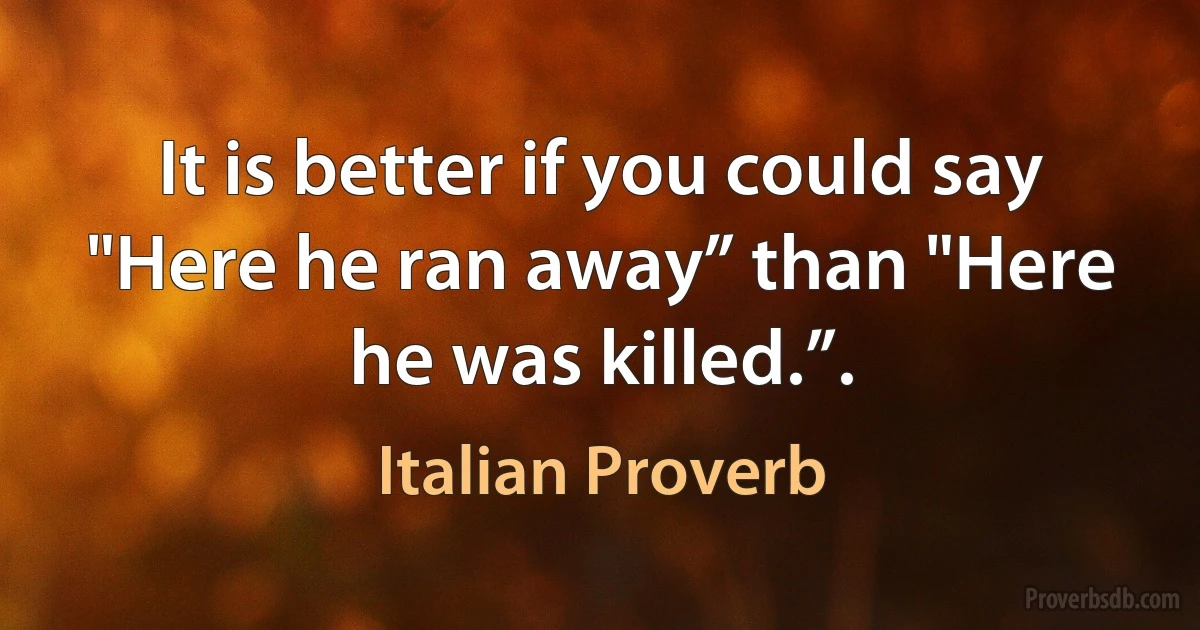 It is better if you could say "Here he ran away” than "Here he was killed.”.

Italian Proverb

Proverbsdb.com